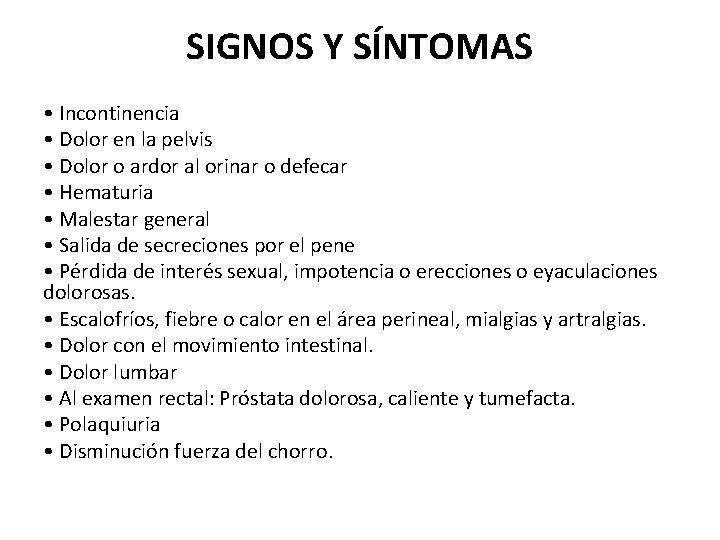 SIGNOS Y SÍNTOMAS

• Incontinencia
• Dolor en la pelvis
• Dolor o ardor al orinar o defecar
• Hematuria
• Malestar general
• Salida de secreciones por el pene
• Pérdida de interés sexual, impotencia o erecciones o eyaculaciones dolorosas.
• Escalofríos, fiebre o calor en el área perineal, mialgias y artralgias.
• Dolor con el movimiento intestinal.
• Dolor lumbar
• Al examen rectal: Próstata dolorosa, caliente y tumefacta.
• Polaquiuria
• Disminución fuerza del chorro.